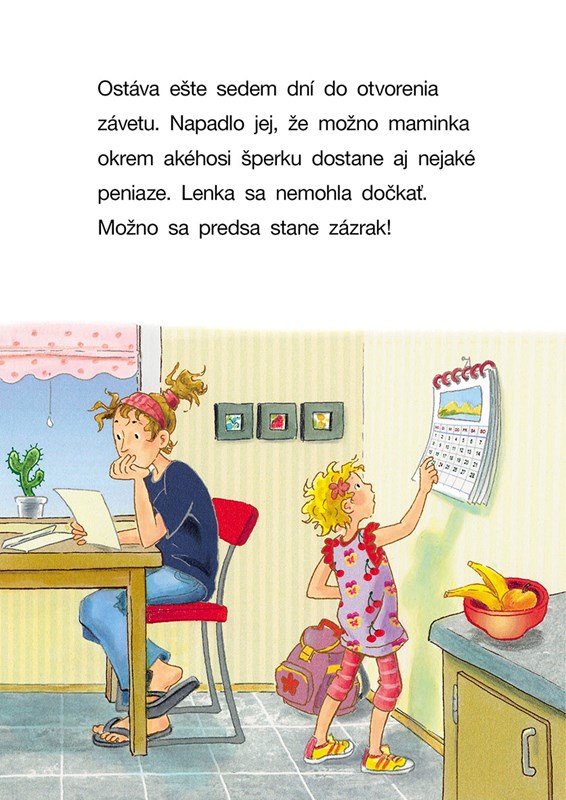 Ostáva ešte sedem dní do otvorenia závetu. Napadlo jej, že možno maminka okrem akéhosi šperku dostane aj nejaké peniaze. Lenka sa nemohla dočkať. Možno sa predsa stane zázrak!